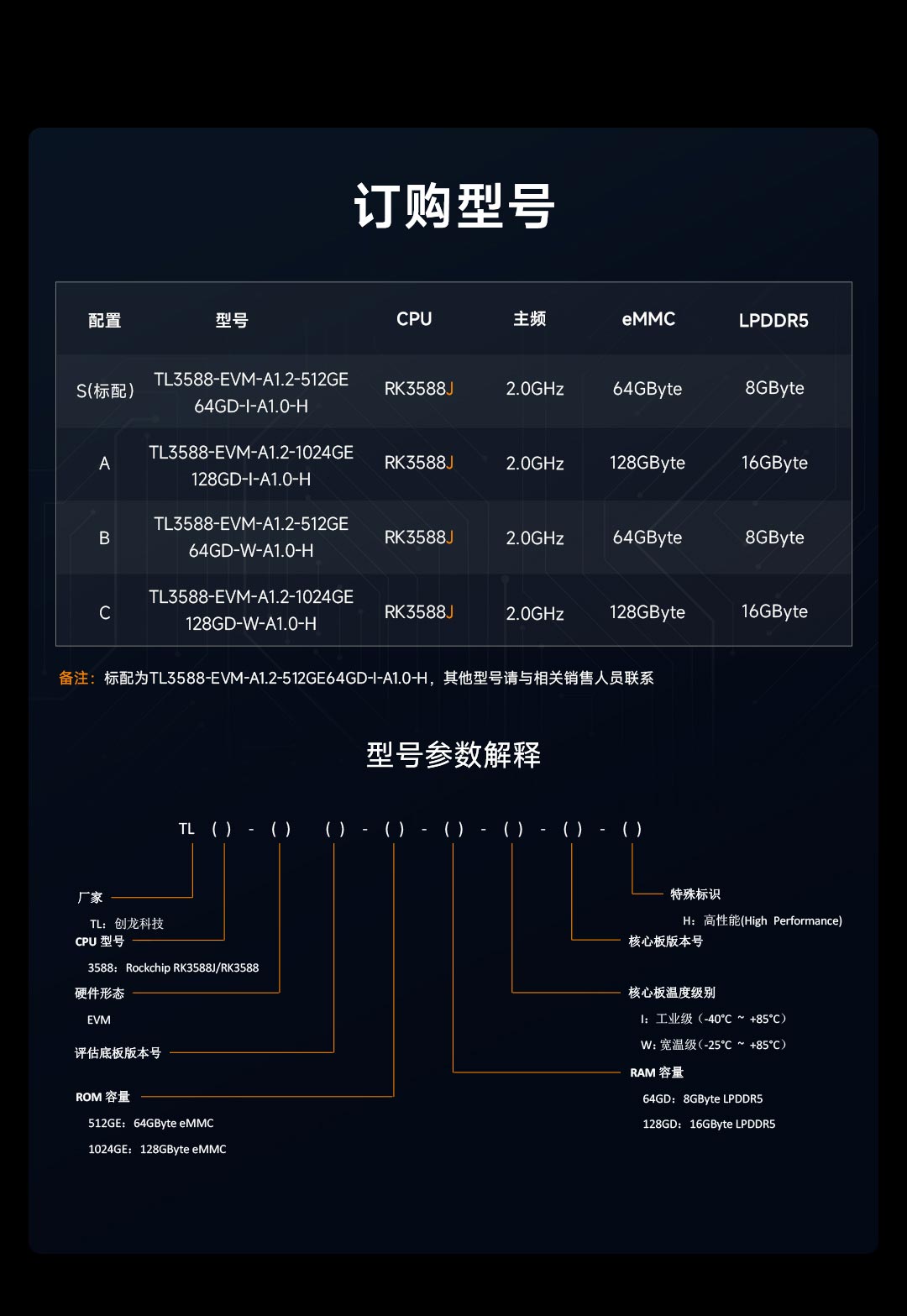 订购型号

| 配置 | 型号 | CPU | 主频 | eMMC | LPDDR5 |
|---|---|---|---|---|---|
| S(标配) | TL3588-EVM-A1.2-512GE64GD-I-A1.0-H | RK3588J | 2.0GHz | 64GByte | 8GByte |
| A | TL3588-EVM-A1.2-1024GE128GD-I-A1.0-H | RK3588J | 2.0GHz | 128GByte | 16GByte |
| B | TL3588-EVM-A1.2-512GE64GD-W-A1.0-H | RK3588J | 2.0GHz | 64GByte | 8GByte |
| C | TL3588-EVM-A1.2-1024GE128GD-W-A1.0-H | RK3588J | 2.0GHz | 128GByte | 16GByte |

备注：标配为TL3588-EVM-A1.2-512GE64GD-I-A1.0-H，其他型号请与相关销售人员联系

型号参数解释

TL ( ) - ( ) ( ) - ( ) - ( ) - ( ) - ( ) - ( )

厂家
TL：创龙科技
CPU 型号
3588：Rockchip RK3588J/RK3588
硬件形态
EVM
评估底板版本号
ROM 容量
512GE：64GByte eMMC
1024GE：128GByte eMMC

特殊标识
H：高性能(High Performance)
核心板版本号
核心板温度级别
I：工业级（-40°C ~ +85°C）
W：宽温级（-25°C ~ +85°C）
RAM 容量
64GD：8GByte LPDDR5
128GD：16GByte LPDDR5